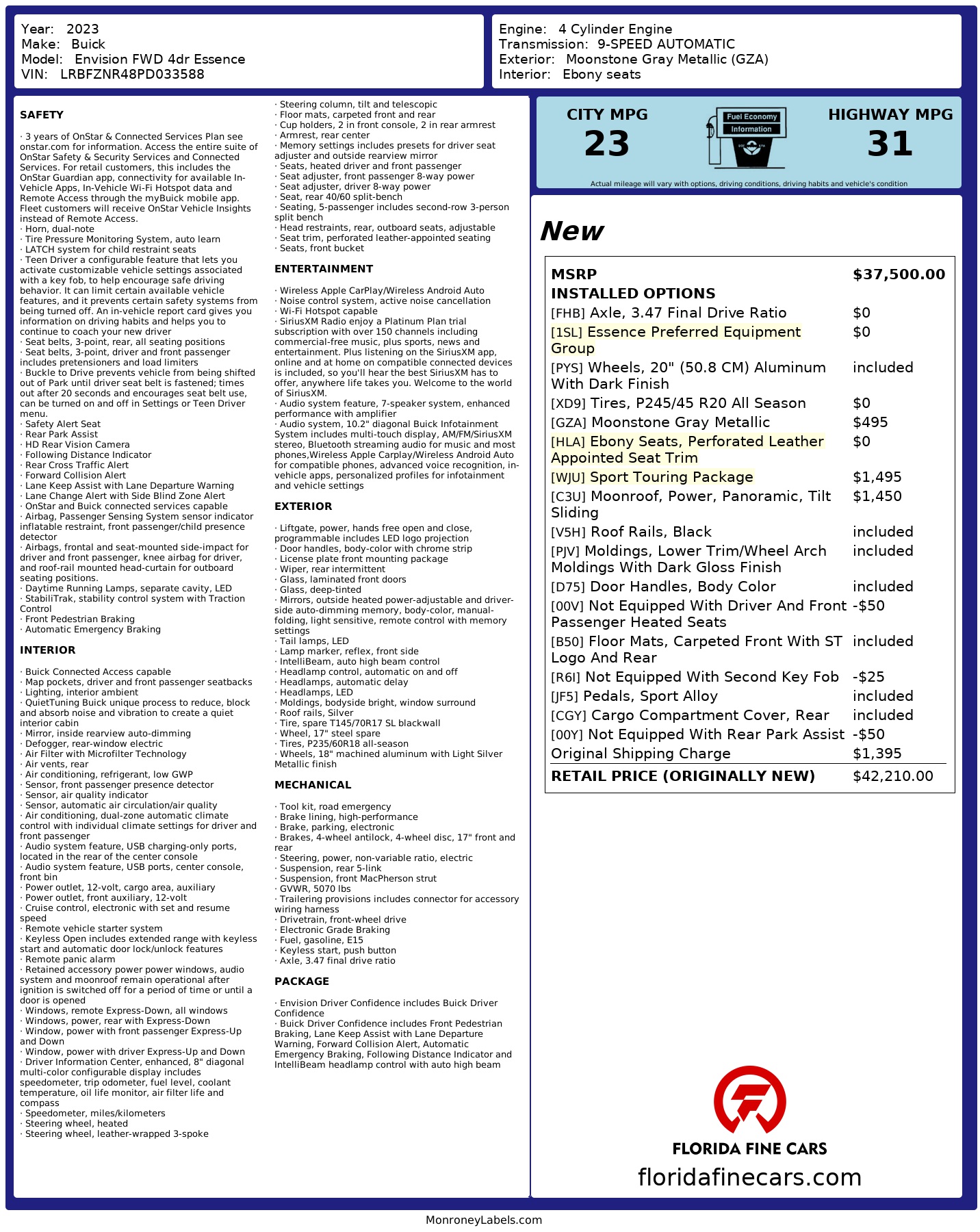 Year: 2023
Make: Buick
Model: Envision FWD 4dr Essence
VIN: LRBFZNR48PD033588

Engine: 4 Cylinder Engine
Transmission: 9-SPEED AUTOMATIC
Exterior: Moonstone Gray Metallic (GZA)
Interior: Ebony seats

SAFETY

· 3 years of OnStar & Connected Services Plan see onstar.com for information. Access the entire suite of OnStar Safety & Security Services and Connected Services. For retail customers, this includes the OnStar Guardian app, connectivity for available In-Vehicle Apps, In-Vehicle Wi-Fi Hotspot data and Remote Access through the myBuick mobile app. Fleet customers will receive OnStar Vehicle Insights instead of Remote Access.
· Horn, dual-note
· Tire Pressure Monitoring System, auto learn
· LATCH system for child restraint seats
· Teen Driver a configurable feature that lets you activate customizable vehicle settings associated with a key fob, to help encourage safe driving behavior. It can limit certain available vehicle features, and it prevents certain safety systems from being turned off. An in-vehicle report card gives you information on driving habits and helps you to continue to coach your new driver
· Seat belts, 3-point, rear, all seating positions
· Seat belts, 3-point, driver and front passenger includes pretensioners and load limiters
· Buckle to Drive prevents vehicle from being shifted out of Park until driver seat belt is fastened; times out after 20 seconds and encourages seat belt use, can be turned on and off in Settings or Teen Driver menu.
· Safety Alert Seat
· Rear Park Assist
· HD Rear Vision Camera
· Following Distance Indicator
· Rear Cross Traffic Alert
· Forward Collision Alert
· Lane Keep Assist with Lane Departure Warning
· Lane Change Alert with Side Blind Zone Alert
· OnStar and Buick connected services capable
· Airbag, Passenger Sensing System sensor indicator inflatable restraint, front passenger/child presence detector
· Airbags, frontal and seat-mounted side-impact for driver and front passenger, knee airbag for driver, and roof-rail mounted head-curtain for outboard seating positions.
· Daytime Running Lamps, separate cavity, LED
· StabiliTrak, stability control system with Traction Control
· Front Pedestrian Braking
· Automatic Emergency Braking

INTERIOR

· Buick Connected Access capable
· Map pockets, driver and front passenger seatbacks
· Lighting, interior ambient
· QuietTuning Buick unique process to reduce, block and absorb noise and vibration to create a quiet interior cabin
· Mirror, inside rearview auto-dimming
· Defogger, rear-window electric
· Air Filter with Microfilter Technology
· Air vents, rear
· Air conditioning, refrigerant, low GWP
· Sensor, front passenger presence detector
· Sensor, air quality indicator
· Sensor, automatic air circulation/air quality
· Air conditioning, dual-zone automatic climate control with individual climate settings for driver and front passenger
· Audio system feature, USB charging-only ports, located in the rear of the center console
· Audio system feature, USB ports, center console, front bin
· Power outlet, 12-volt, cargo area, auxiliary
· Power outlet, front auxiliary, 12-volt
· Cruise control, electronic with set and resume speed
· Remote vehicle starter system
· Keyless Open includes extended range with keyless start and automatic door lock/unlock features
· Remote panic alarm
· Retained accessory power power windows, audio system and moonroof remain operational after ignition is switched off for a period of time or until a door is opened
· Windows, remote Express-Down, all windows
· Windows, power, rear with Express-Down
· Window, power with front passenger Express-Up and Down
· Window, power with driver Express-Up and Down
· Driver Information Center, enhanced, 8" diagonal multi-color configurable display includes speedometer, trip odometer, fuel level, coolant temperature, oil life monitor, air filter life and compass
· Speedometer, miles/kilometers
· Steering wheel, heated
· Steering wheel, leather-wrapped 3-spoke
· Steering column, tilt and telescopic
· Floor mats, carpeted front and rear
· Cup holders, 2 in front console, 2 in rear armrest
· Armrest, rear center
· Memory settings includes presets for driver seat adjuster and outside rearview mirror
· Seats, heated driver and front passenger
· Seat adjuster, front passenger 8-way power
· Seat adjuster, driver 8-way power
· Seat, rear 40/60 split-bench
· Seating, 5-passenger includes second-row 3-person split bench
· Head restraints, rear, outboard seats, adjustable
· Seat trim, perforated leather-appointed seating
· Seats, front bucket

ENTERTAINMENT

· Wireless Apple CarPlay/Wireless Android Auto
· Noise control system, active noise cancellation
· Wi-Fi Hotspot capable
· SiriusXM Radio enjoy a Platinum Plan trial subscription with over 150 channels including commercial-free music, plus sports, news and entertainment. Plus listening on the SiriusXM app, online and at home on compatible connected devices is included, so you'll hear the best SiriusXM has to offer, anywhere life takes you. Welcome to the world of SiriusXM.
· Audio system feature, 7-speaker system, enhanced performance with amplifier
· Audio system, 10.2" diagonal Buick Infotainment System includes multi-touch display, AM/FM/SiriusXM stereo, Bluetooth streaming audio for music and most phones,Wireless Apple Carplay/Wireless Android Auto for compatible phones, advanced voice recognition, in-vehicle apps, personalized profiles for infotainment and vehicle settings

EXTERIOR

· Liftgate, power, hands free open and close, programmable includes LED logo projection
· Door handles, body-color with chrome strip
· License plate front mounting package
· Wiper, rear intermittent
· Glass, laminated front doors
· Glass, deep-tinted
· Mirrors, outside heated power-adjustable and driver-side auto-dimming memory, body-color, manual-folding, light sensitive, remote control with memory settings
· Tail lamps, LED
· Lamp marker, reflex, front side
· IntelliBeam, auto high beam control
· Headlamp control, automatic on and off
· Headlamps, automatic delay
· Headlamps, LED
· Moldings, bodyside bright, window surround
· Roof rails, Silver
· Tire, spare T145/70R17 SL blackwall
· Wheel, 17" steel spare
· Tires, P235/60R18 all-season
· Wheels, 18" machined aluminum with Light Silver Metallic finish

MECHANICAL

· Tool kit, road emergency
· Brake lining, high-performance
· Brake, parking, electronic
· Brakes, 4-wheel antilock, 4-wheel disc, 17" front and rear
· Steering, power, non-variable ratio, electric
· Suspension, rear 5-link
· Suspension, front MacPherson strut
· GVWR, 5070 lbs
· Trailering provisions includes connector for accessory wiring harness
· Drivetrain, front-wheel drive
· Electronic Grade Braking
· Fuel, gasoline, E15
· Keyless start, push button
· Axle, 3.47 final drive ratio

PACKAGE

· Envision Driver Confidence includes Buick Driver Confidence
· Buick Driver Confidence includes Front Pedestrian Braking, Lane Keep Assist with Lane Departure Warning, Forward Collision Alert, Automatic Emergency Braking, Following Distance Indicator and IntelliBeam headlamp control with auto high beam

CITY MPG
23

Fuel Economy
Information

HIGHWAY MPG
31

Actual mileage will vary with options, driving conditions, driving habits and vehicle's condition

New

MSRP $37,500.00
INSTALLED OPTIONS
[FHB] Axle, 3.47 Final Drive Ratio $0
[1SL] Essence Preferred Equipment Group $0
[PYS] Wheels, 20" (50.8 CM) Aluminum With Dark Finish included
[XD9] Tires, P245/45 R20 All Season $0
[GZA] Moonstone Gray Metallic $495
[HLA] Ebony Seats, Perforated Leather Appointed Seat Trim $0
[WJU] Sport Touring Package $1,495
[C3U] Moonroof, Power, Panoramic, Tilt Sliding $1,450
[V5H] Roof Rails, Black included
[PJV] Moldings, Lower Trim/Wheel Arch Moldings With Dark Gloss Finish included
[D75] Door Handles, Body Color included
[00V] Not Equipped With Driver And Front Passenger Heated Seats -$50
[B50] Floor Mats, Carpeted Front With ST Logo And Rear included
[R6I] Not Equipped With Second Key Fob -$25
[JF5] Pedals, Sport Alloy included
[CGY] Cargo Compartment Cover, Rear included
[00Y] Not Equipped With Rear Park Assist -$50
Original Shipping Charge $1,395
RETAIL PRICE (ORIGINALLY NEW) $42,210.00

FLORIDA FINE CARS
floridafinecars.com

MonroneyLabels.com